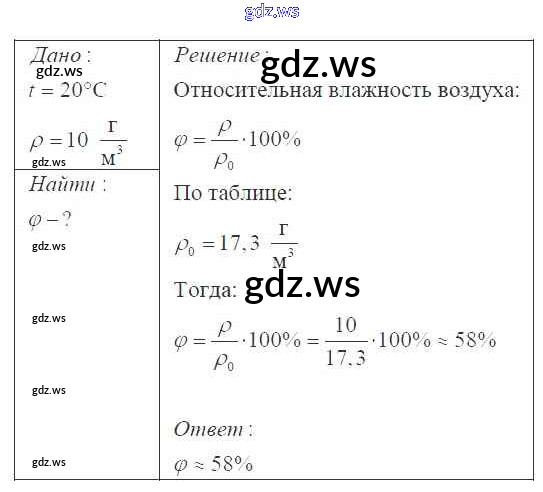 Дано :

$t = 20°C$

$\rho = 10 \frac{г}{м^3}$

Найти :

$\varphi - ?$

Решение :

Относительная влажность воздуха:

$\varphi = \frac{\rho}{\rho_0} \cdot 100\%$

По таблице:

$\rho_0 = 17,3 \frac{г}{м^3}$

Тогда:

$\varphi = \frac{\rho}{\rho_0} \cdot 100\% = \frac{10}{17,3} \cdot 100\% \approx 58\%$

Ответ :

$\varphi \approx 58\%$

gdz.ws